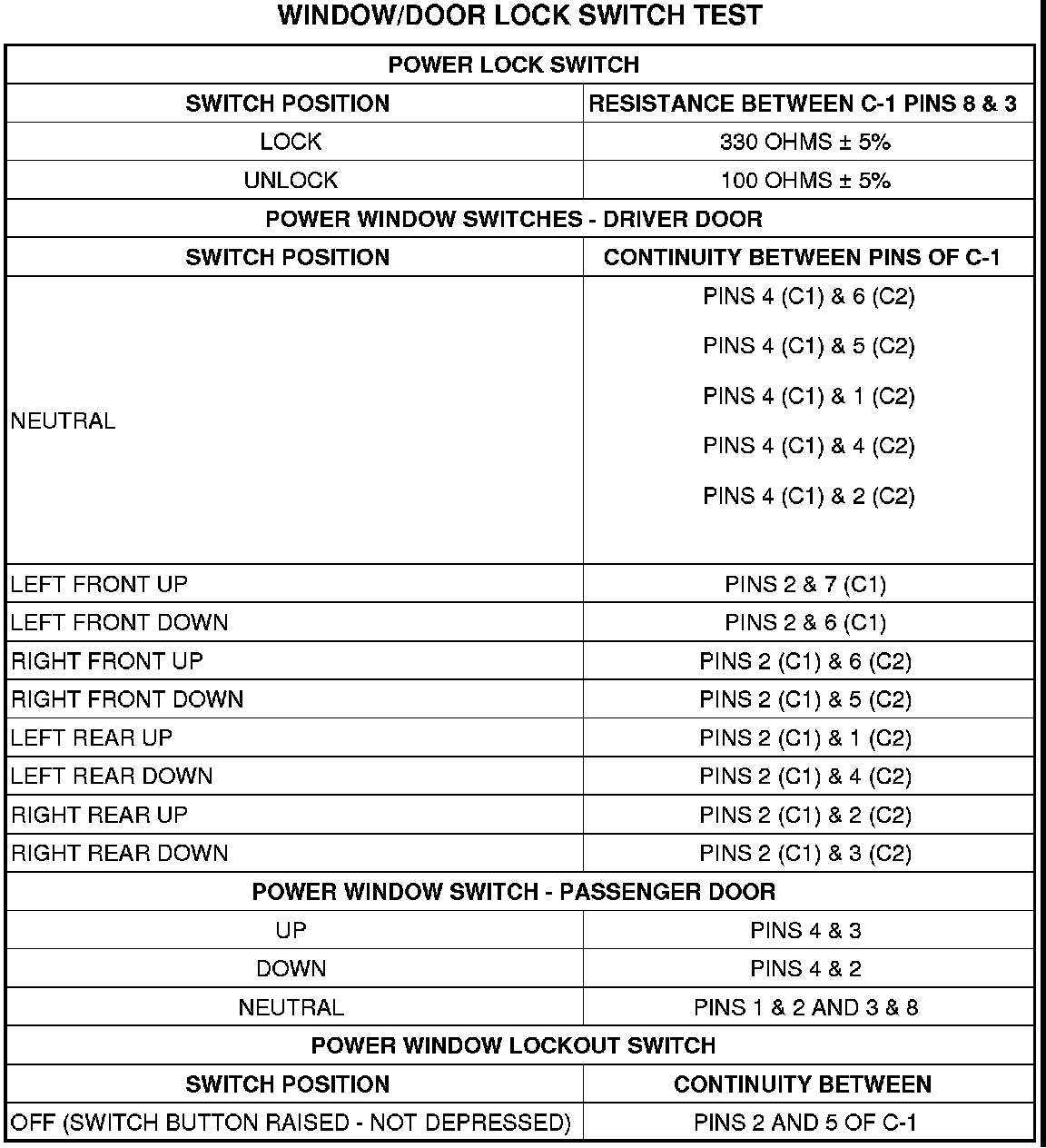 WINDOW/DOOR LOCK SWITCH TEST

| POWER LOCK SWITCH | |
|---|---|
| SWITCH POSITION | RESISTANCE BETWEEN C-1 PINS 8 & 3 |
| LOCK | 330 OHMS ± 5% |
| UNLOCK | 100 OHMS ± 5% |
| POWER WINDOW SWITCHES - DRIVER DOOR | |
| SWITCH POSITION | CONTINUITY BETWEEN PINS OF C-1 |
| NEUTRAL | PINS 4 (C1) & 6 (C2) PINS 4 (C1) & 5 (C2) PINS 4 (C1) & 1 (C2) PINS 4 (C1) & 4 (C2) PINS 4 (C1) & 2 (C2) |
| LEFT FRONT UP | PINS 2 & 7 (C1) |
| LEFT FRONT DOWN | PINS 2 & 6 (C1) |
| RIGHT FRONT UP | PINS 2 (C1) & 6 (C2) |
| RIGHT FRONT DOWN | PINS 2 (C1) & 5 (C2) |
| LEFT REAR UP | PINS 2 (C1) & 1 (C2) |
| LEFT REAR DOWN | PINS 2 (C1) & 4 (C2) |
| RIGHT REAR UP | PINS 2 (C1) & 2 (C2) |
| RIGHT REAR DOWN | PINS 2 (C1) & 3 (C2) |
| POWER WINDOW SWITCH - PASSENGER DOOR | |
| UP | PINS 4 & 3 |
| DOWN | PINS 4 & 2 |
| NEUTRAL | PINS 1 & 2 AND 3 & 8 |
| POWER WINDOW LOCKOUT SWITCH | |
| SWITCH POSITION | CONTINUITY BETWEEN |
| OFF (SWITCH BUTTON RAISED - NOT DEPRESSED) | PINS 2 AND 5 OF C-1 |